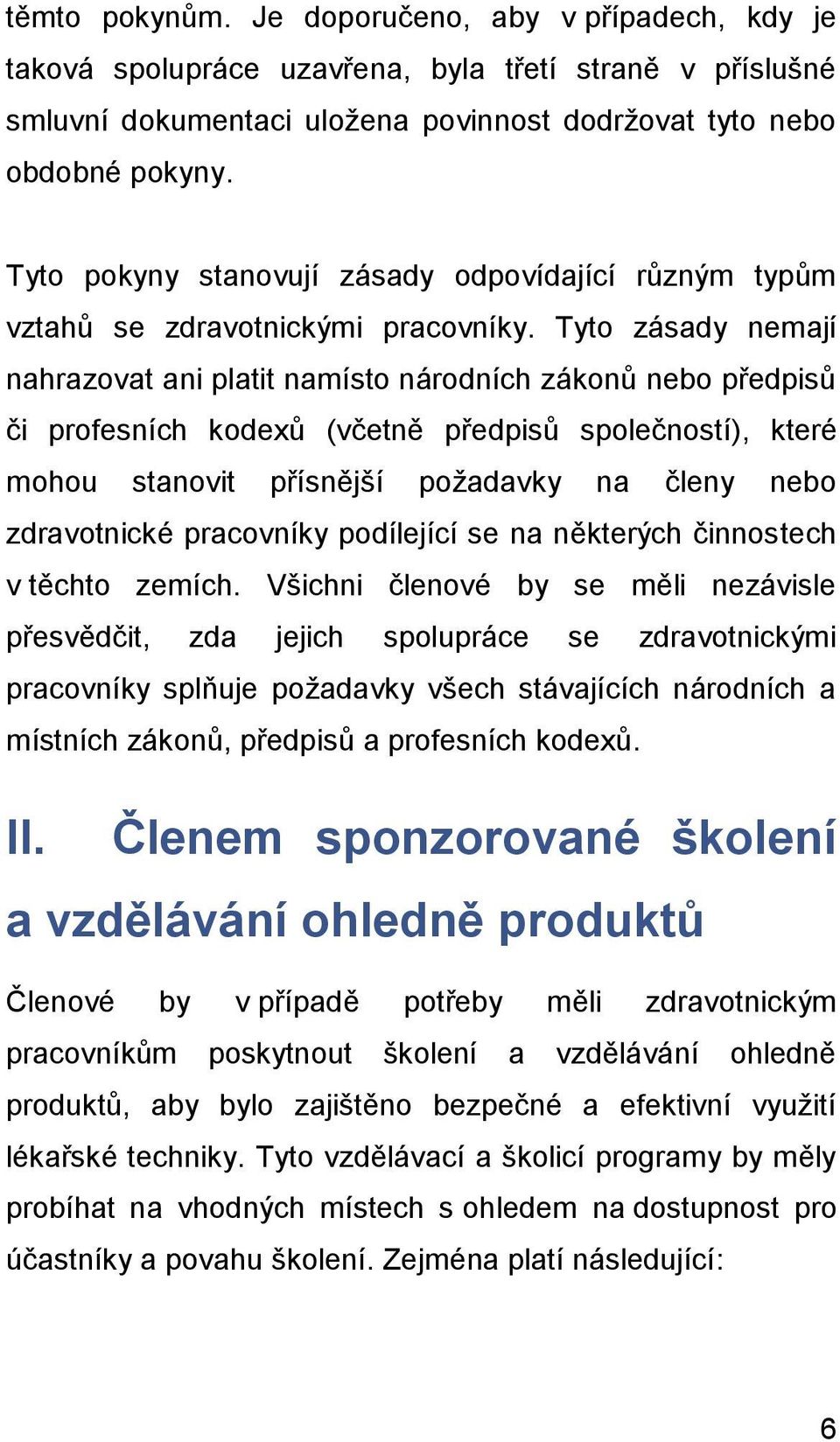 těmto pokynům. Je doporučeno, aby v případech, kdy je taková spolupráce uzavřena, byla třetí straně v příslušné smluvní dokumentaci uložena povinnost dodržovat tyto nebo obdobné pokyny.

Tyto pokyny stanovují zásady odpovídající různým typům vztahů se zdravotnickými pracovníky. Tyto zásady nemají nahrazovat ani platit namísto národních zákonů nebo předpisů či profesních kodexů (včetně předpisů společností), které mohou stanovit přísnější požadavky na členy nebo zdravotnické pracovníky podílející se na některých činnostech v těchto zemích. Všichni členové by se měli nezávisle přesvědčit, zda jejich spolupráce se zdravotnickými pracovníky splňuje požadavky všech stávajících národních a místních zákonů, předpisů a profesních kodexů.

II. Členem sponzorované školení a vzdělávání ohledně produktů

Členové by v případě potřeby měli zdravotnickým pracovníkům poskytnout školení a vzdělávání ohledně produktů, aby bylo zajištěno bezpečné a efektivní využití lékařské techniky. Tyto vzdělávací a školicí programy by měly probíhat na vhodných místech s ohledem na dostupnost pro účastníky a povahu školení. Zejména platí následující:

6